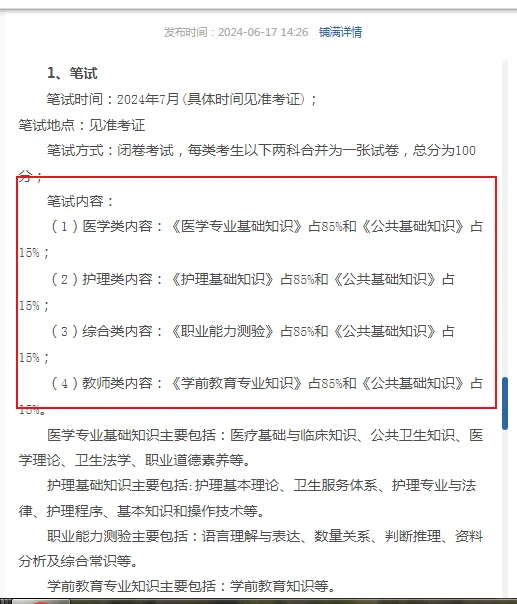 发布时间：2024-06-17 14:26　铺满详情

1、笔试

笔试时间：2024年7月（具体时间见准考证）；

笔试地点：见准考证

笔试方式：闭卷考试，每类考生以下两科合并为一张试卷，总分为100分；

笔试内容：

（1）医学类内容：《医学专业基础知识》占85%和《公共基础知识》占15%；

（2）护理类内容：《护理基础知识》占85%和《公共基础知识》占15%；

（3）综合类内容：《职业能力测验》占85%和《公共基础知识》占15%；

（4）教师类内容：《学前教育专业知识》占85%和《公共基础知识》占15%。

医学专业基础知识主要包括：医疗基础与临床知识、公共卫生知识、医学理论、卫生法学、职业道德素养等。

护理基础知识主要包括:护理基本理论、卫生服务体系、护理专业与法律、护理程序、基本知识和操作技术等。

职业能力测验主要包括：语言理解与表达、数量关系、判断推理、资料分析及综合常识等。

学前教育专业知识主要包括：学前教育知识等。